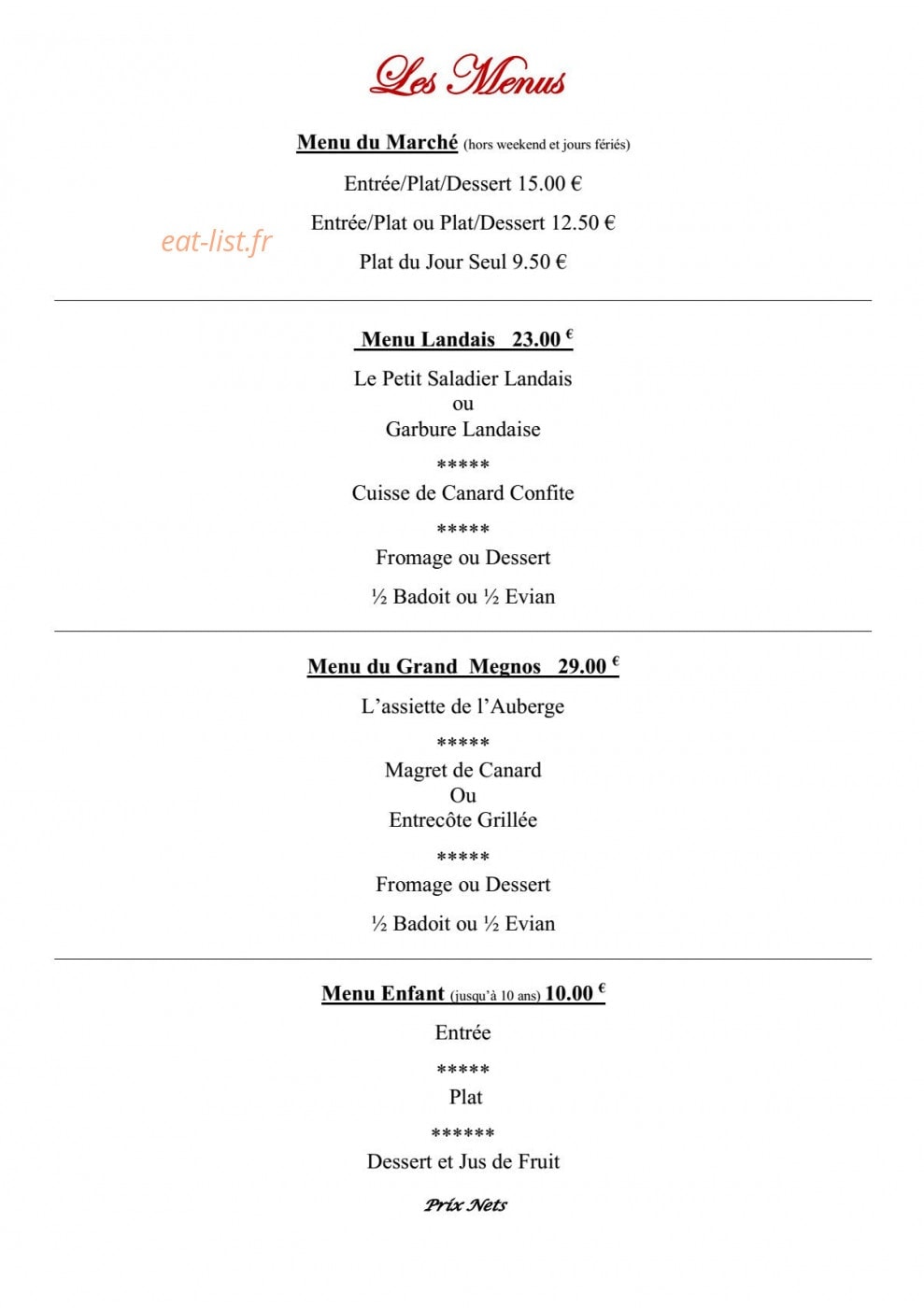 Les Menus

Menu du Marché (hors weekend et jours fériés)

Entrée/Plat/Dessert 15.00 €

Entrée/Plat ou Plat/Dessert 12.50 €

Plat du Jour Seul 9.50 €

Menu Landais 23.00 €

Le Petit Saladier Landais
ou
Garbure Landaise

*****

Cuisse de Canard Confite

*****

Fromage ou Dessert

½ Badoit ou ½ Evian

Menu du Grand Megnos 29.00 €

L'assiette de l'Auberge

*****

Magret de Canard
Ou
Entrecôte Grillée

*****

Fromage ou Dessert

½ Badoit ou ½ Evian

Menu Enfant (jusqu'à 10 ans) 10.00 €

Entrée

*****

Plat

******

Dessert et Jus de Fruit

Prix Nets

eat-list.fr